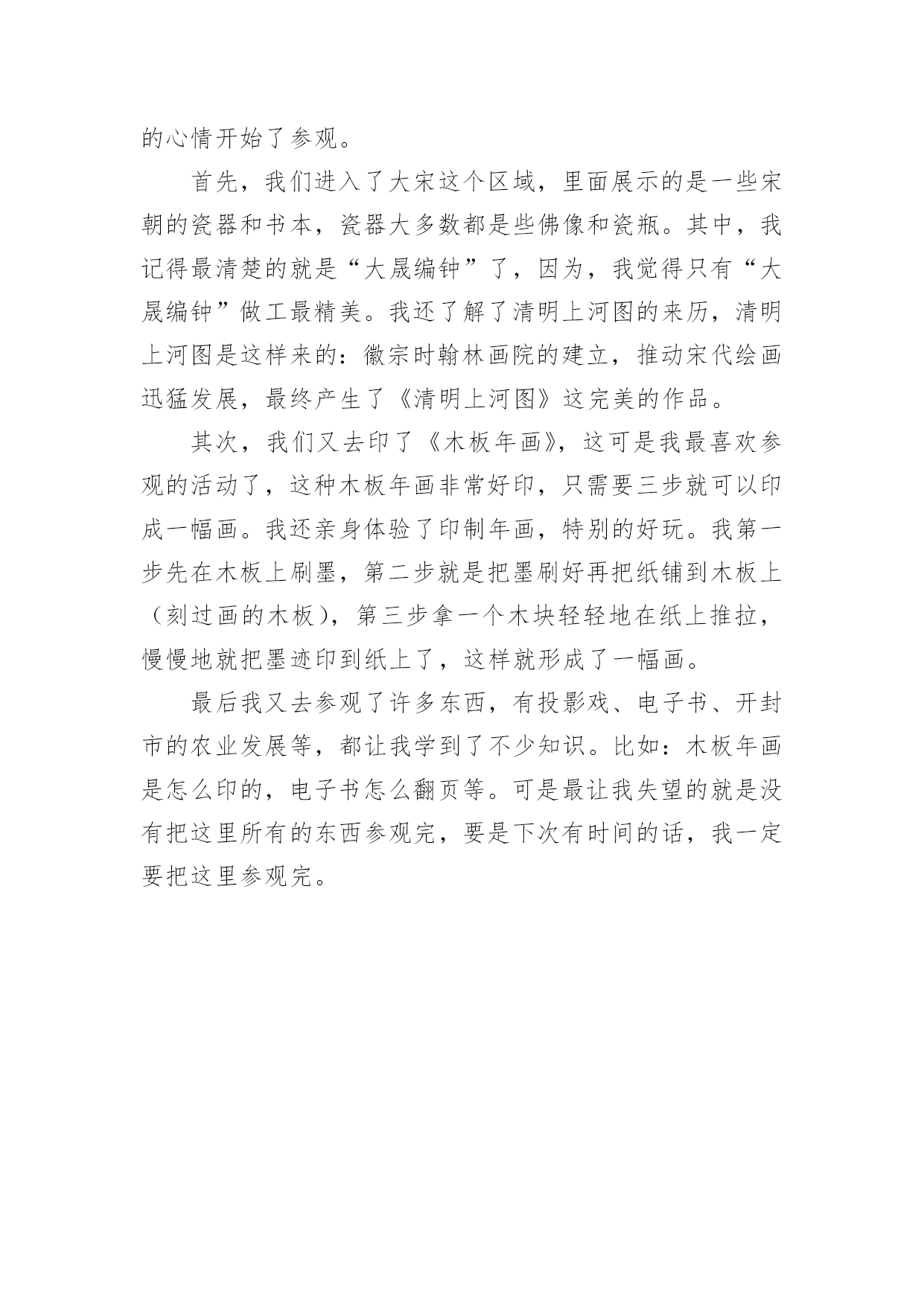 的心情开始了参观。

首先，我们进入了大宋这个区域，里面展示的是一些宋朝的瓷器和书本，瓷器大多数都是些佛像和瓷瓶。其中，我记得最清楚的就是“大晟编钟”了，因为，我觉得只有“大晟编钟”做工最精美。我还了解了清明上河图的来历，清明上河图是这样来的：徽宗时翰林画院的建立，推动宋代绘画迅猛发展，最终产生了《清明上河图》这完美的作品。

其次，我们又去印了《木板年画》，这可是我最喜欢参观的活动了，这种木板年画非常好印，只需要三步就可以印成一幅画。我还亲身体验了印制年画，特别的好玩。我第一步先在木板上刷墨，第二步就是把墨刷好再把纸铺到木板上（刻过画的木板），第三步拿一个木块轻轻地在纸上推拉，慢慢地就把墨迹印到纸上了，这样就形成了一幅画。

最后我又去参观了许多东西，有投影戏、电子书、开封市的农业发展等，都让我学到了不少知识。比如：木板年画是怎么印的，电子书怎么翻页等。可是最让我失望的就是没有把这里所有的东西参观完，要是下次有时间的话，我一定要把这里参观完。